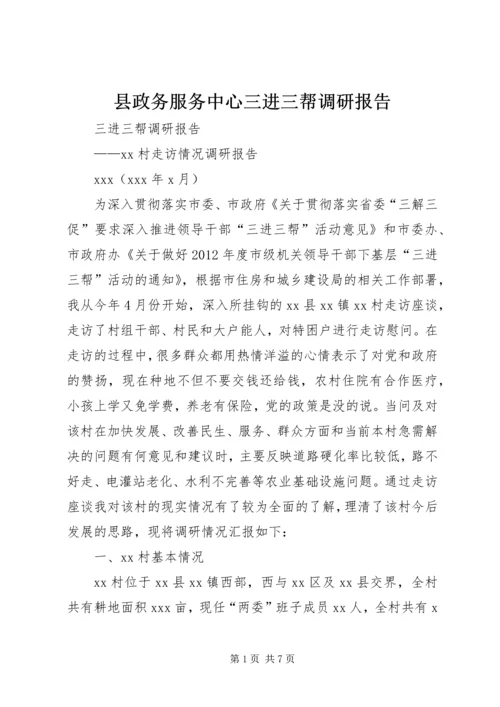 县政务服务中心三进三帮调研报告

三进三帮调研报告

——xx 村走访情况调研报告

xxx（xxx 年 x 月）

为深入贯彻落实市委、市政府《关于贯彻落实省委“三解三促”要求深入推进领导干部“三进三帮”活动意见》和市委办、市政府办《关于做好 2012 年度市级机关领导干部下基层“三进三帮”活动的通知》，根据市住房和城乡建设局的相关工作部署，我从今年 4 月份开始，深入所挂钩的 xx 县 xx 镇 xx 村走访座谈，走访了村组干部、村民和大户能人，对特困户进行走访慰问。在走访的过程中，很多群众都用热情洋溢的心情表示了对党和政府的赞扬，现在种地不但不要交钱还给钱，农村住院有合作医疗，小孩上学又免学费，养老有保险，党的政策是没的说。当问及对该村在加快发展、改善民生、服务、群众方面和当前本村急需解决的问题有何意见和建议时，主要反映道路硬化率比较低，路不好走、电灌站老化、水利不完善等农业基础设施问题。通过走访座谈我对该村的现实情况有了较为全面的了解，理清了该村今后发展的思路，现将调研情况汇报如下：

一、xx 村基本情况

xx 村位于 xx 县 xx 镇西部，西与 xx 区及 xx 县交界，全村共有耕地面积 xxx 亩，现任“两委”班子成员 xx 人，全村共有 x

第 1 页 共 7 页